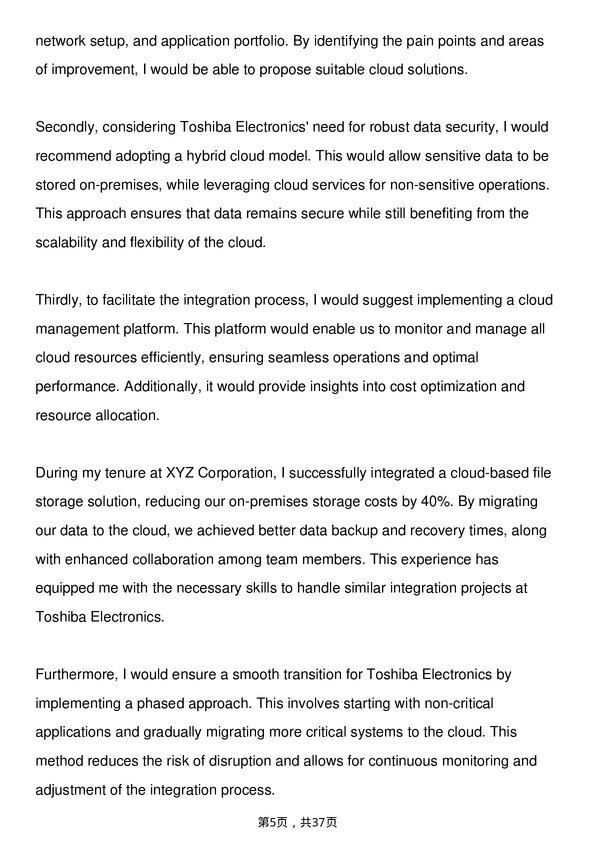 network setup, and application portfolio. By identifying the pain points and areas of improvement, I would be able to propose suitable cloud solutions.

Secondly, considering Toshiba Electronics' need for robust data security, I would recommend adopting a hybrid cloud model. This would allow sensitive data to be stored on-premises, while leveraging cloud services for non-sensitive operations. This approach ensures that data remains secure while still benefiting from the scalability and flexibility of the cloud.

Thirdly, to facilitate the integration process, I would suggest implementing a cloud management platform. This platform would enable us to monitor and manage all cloud resources efficiently, ensuring seamless operations and optimal performance. Additionally, it would provide insights into cost optimization and resource allocation.

During my tenure at XYZ Corporation, I successfully integrated a cloud-based file storage solution, reducing our on-premises storage costs by 40%. By migrating our data to the cloud, we achieved better data backup and recovery times, along with enhanced collaboration among team members. This experience has equipped me with the necessary skills to handle similar integration projects at Toshiba Electronics.

Furthermore, I would ensure a smooth transition for Toshiba Electronics by implementing a phased approach. This involves starting with non-critical applications and gradually migrating more critical systems to the cloud. This method reduces the risk of disruption and allows for continuous monitoring and adjustment of the integration process.

第5页，共37页